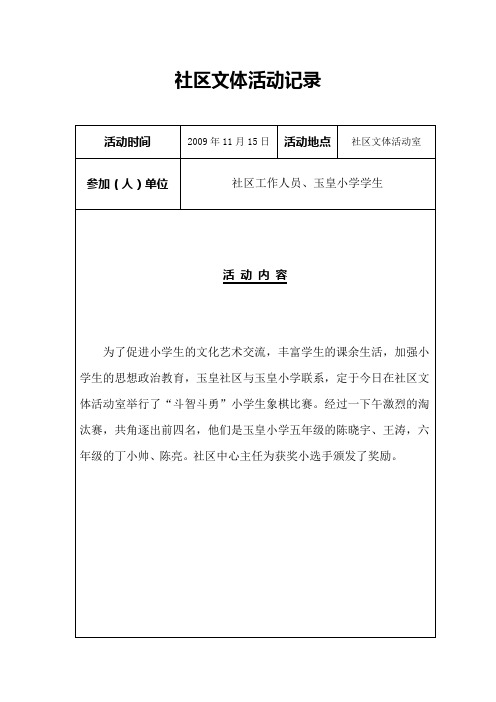 社区文体活动记录

| 活动时间 | 2009 年 11 月 15 日 | 活动地点 | 社区文体活动室 |
|---|---|---|---|
| 参加（人）单位 | 社区工作人员、玉皇小学学生 | | |

活 动 内 容

为了促进小学生的文化艺术交流，丰富学生的课余生活，加强小学生的思想政治教育，玉皇社区与玉皇小学联系，定于今日在社区文体活动室举行了“斗智斗勇”小学生象棋比赛。经过一下午激烈的淘汰赛，共角逐出前四名，他们是玉皇小学五年级的陈晓宇、王涛，六年级的丁小帅、陈亮。社区中心主任为获奖小选手颁发了奖励。